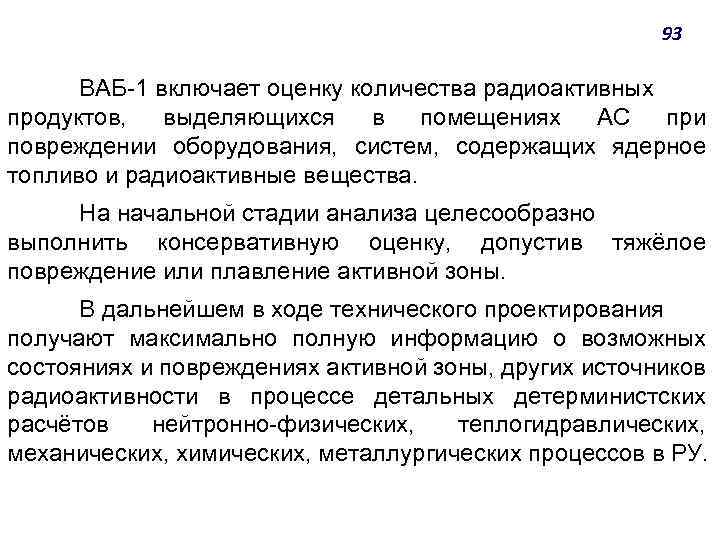 93

ВАБ-1 включает оценку количества радиоактивных продуктов, выделяющихся в помещениях АС при повреждении оборудования, систем, содержащих ядерное топливо и радиоактивные вещества.

На начальной стадии анализа целесообразно выполнить консервативную оценку, допустив тяжёлое повреждение или плавление активной зоны.

В дальнейшем в ходе технического проектирования получают максимально полную информацию о возможных состояниях и повреждениях активной зоны, других источников радиоактивности в процессе детальных детерминистских расчётов нейтронно-физических, теплогидравлических, механических, химических, металлургических процессов в РУ.